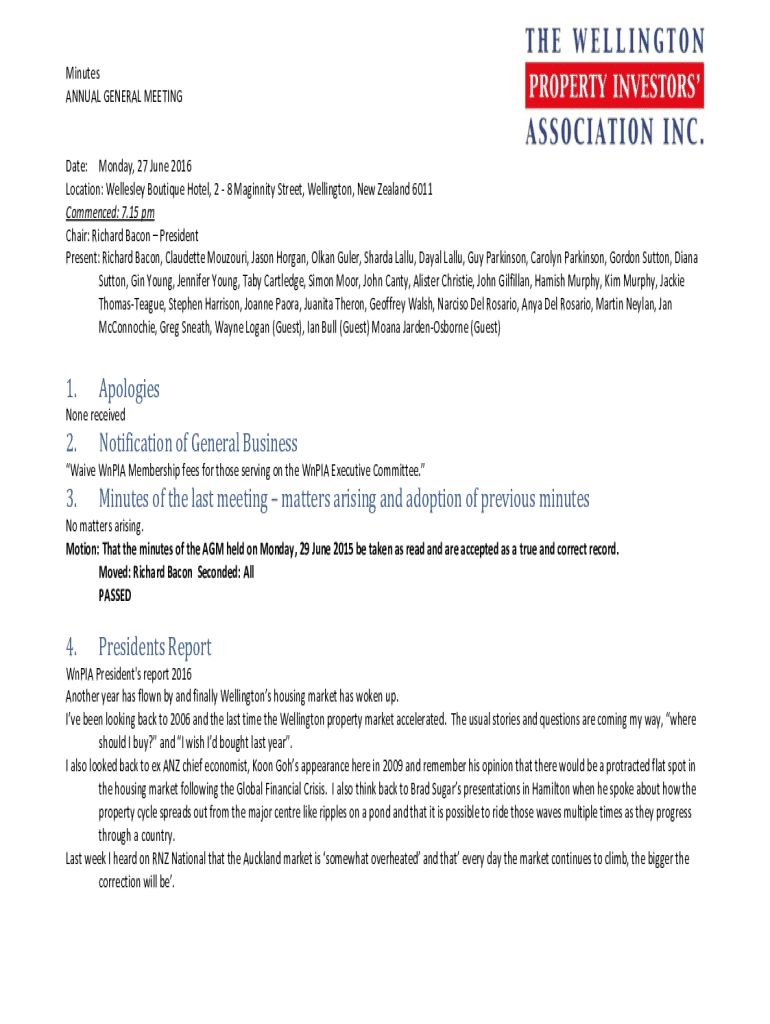 THE WELLINGTON
PROPERTY INVESTORS'
ASSOCIATION INC.

Minutes
ANNUAL GENERAL MEETING

Date: Monday, 27 June 2016
Location: Wellesley Boutique Hotel, 2 - 8 Maginnity Street, Wellington, New Zealand 6011
Commenced: 7.15 pm
Chair: Richard Bacon – President
Present: Richard Bacon, Claudette Mouzouri, Jason Horgan, Olkan Guler, Sharda Lallu, Dayal Lallu, Guy Parkinson, Carolyn Parkinson, Gordon Sutton, Diana Sutton, Gin Young, Jennifer Young, Taby Cartledge, Simon Moor, John Canty, Alister Christie, John Gilfillan, Hamish Murphy, Kim Murphy, Jackie Thomas-Teague, Stephen Harrison, Joanne Paora, Juanita Theron, Geoffrey Walsh, Narciso Del Rosario, Anya Del Rosario, Martin Neylan, Jan McConnochie, Greg Sneath, Wayne Logan (Guest), Ian Bull (Guest) Moana Jarden-Osborne (Guest)

1. Apologies
None received

2. Notification of General Business
"Waive WnPIA Membership fees for those serving on the WnPIA Executive Committee."

3. Minutes of the last meeting – matters arising and adoption of previous minutes
No matters arising.
Motion: That the minutes of the AGM held on Monday, 29 June 2015 be taken as read and are accepted as a true and correct record.
Moved: Richard Bacon Seconded: All
PASSED

4. Presidents Report
WnPIA President's report 2016
Another year has flown by and finally Wellington's housing market has woken up.
I've been looking back to 2006 and the last time the Wellington property market accelerated. The usual stories and questions are coming my way, "where should I buy?" and "I wish I'd bought last year".
I also looked back to ex ANZ chief economist, Koon Goh's appearance here in 2009 and remember his opinion that there would be a protracted flat spot in the housing market following the Global Financial Crisis. I also think back to Brad Sugar's presentations in Hamilton when he spoke about how the property cycle spreads out from the major centre like ripples on a pond and that it is possible to ride those waves multiple times as they progress through a country.
Last week I heard on RNZ National that the Auckland market is 'somewhat overheated' and that' every day the market continues to climb, the bigger the correction will be'.